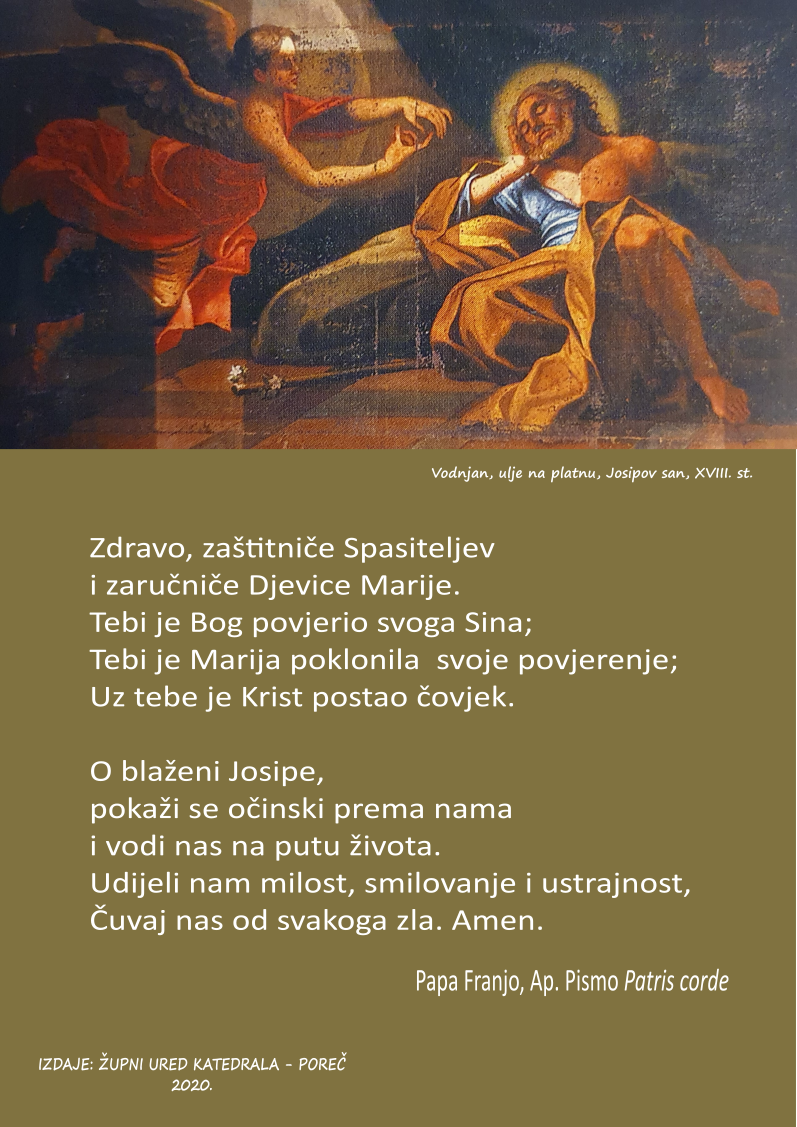 Vodnjan, ulje na platnu, Josipov san, XVIII. st.

Zdravo, zaštitniče Spasiteljev
i zaručniče Djevice Marije.
Tebi je Bog povjerio svoga Sina;
Tebi je Marija poklonila svoje povjerenje;
Uz tebe je Krist postao čovjek.

O blaženi Josipe,
pokaži se očinski prema nama
i vodi nas na putu života.
Udijeli nam milost, smilovanje i ustrajnost,
Čuvaj nas od svakoga zla. Amen.

Papa Franjo, Ap. Pismo Patris corde

IZDAJE: ŽUPNI URED KATEDRALA - POREČ
2020.